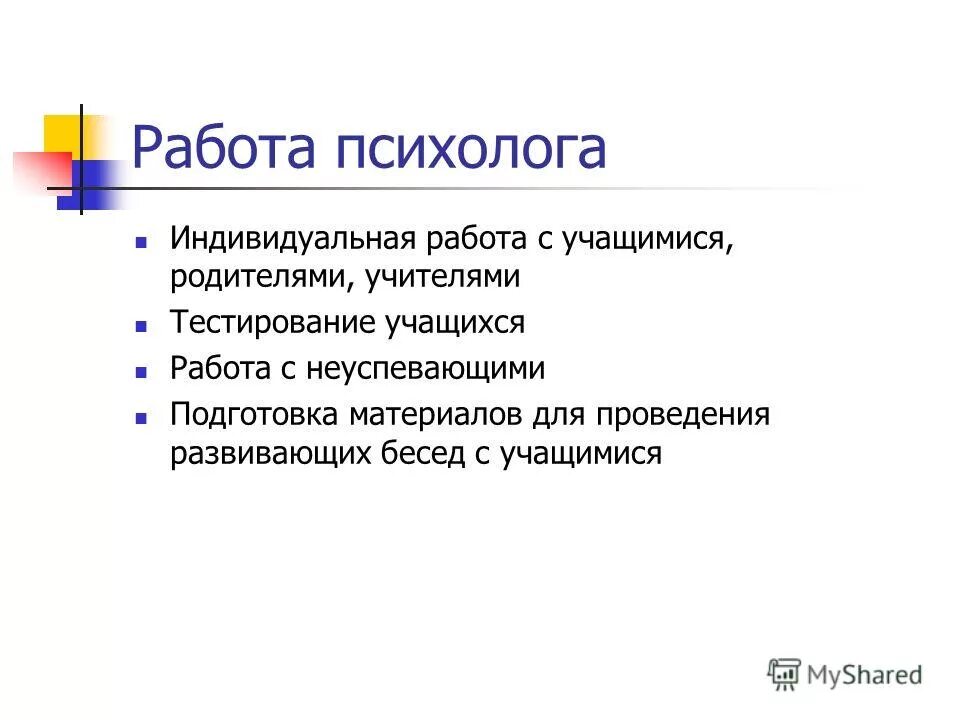 Работа психолога

- Индивидуальная работа с учащимися, родителями, учителями
- Тестирование учащихся
- Работа с неуспевающими
- Подготовка материалов для проведения развивающих бесед с учащимися

MyShared